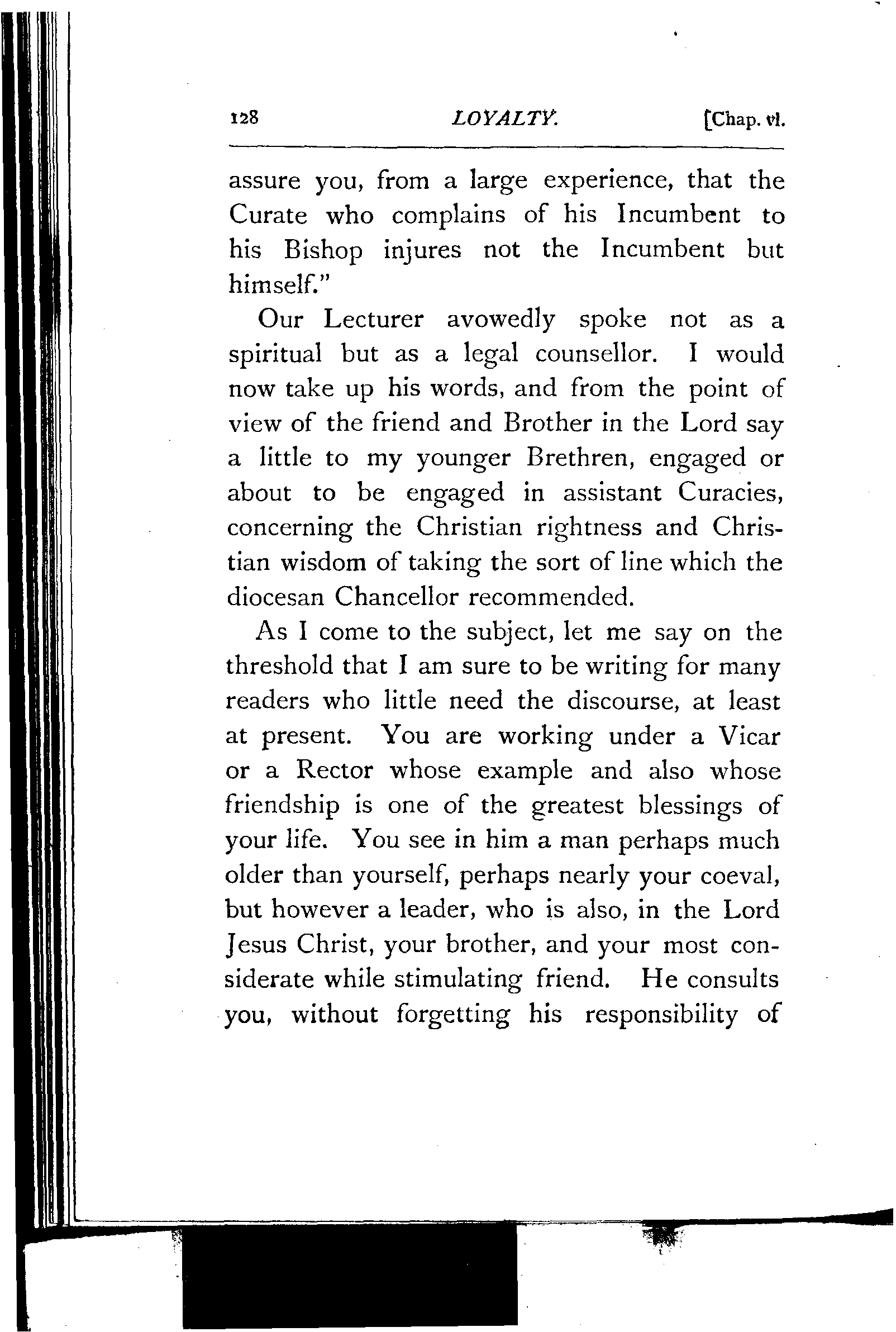 128 LOYALTY. [Chap. vi.

assure you, from a large experience, that the Curate who complains of his Incumbent to his Bishop injures not the Incumbent but himself."

Our Lecturer avowedly spoke not as a spiritual but as a legal counsellor. I would now take up his words, and from the point of view of the friend and Brother in the Lord say a little to my younger Brethren, engaged or about to be engaged in assistant Curacies, concerning the Christian rightness and Christian wisdom of taking the sort of line which the diocesan Chancellor recommended.

As I come to the subject, let me say on the threshold that I am sure to be writing for many readers who little need the discourse, at least at present. You are working under a Vicar or a Rector whose example and also whose friendship is one of the greatest blessings of your life. You see in him a man perhaps much older than yourself, perhaps nearly your coeval, but however a leader, who is also, in the Lord Jesus Christ, your brother, and your most considerate while stimulating friend. He consults you, without forgetting his responsibility of